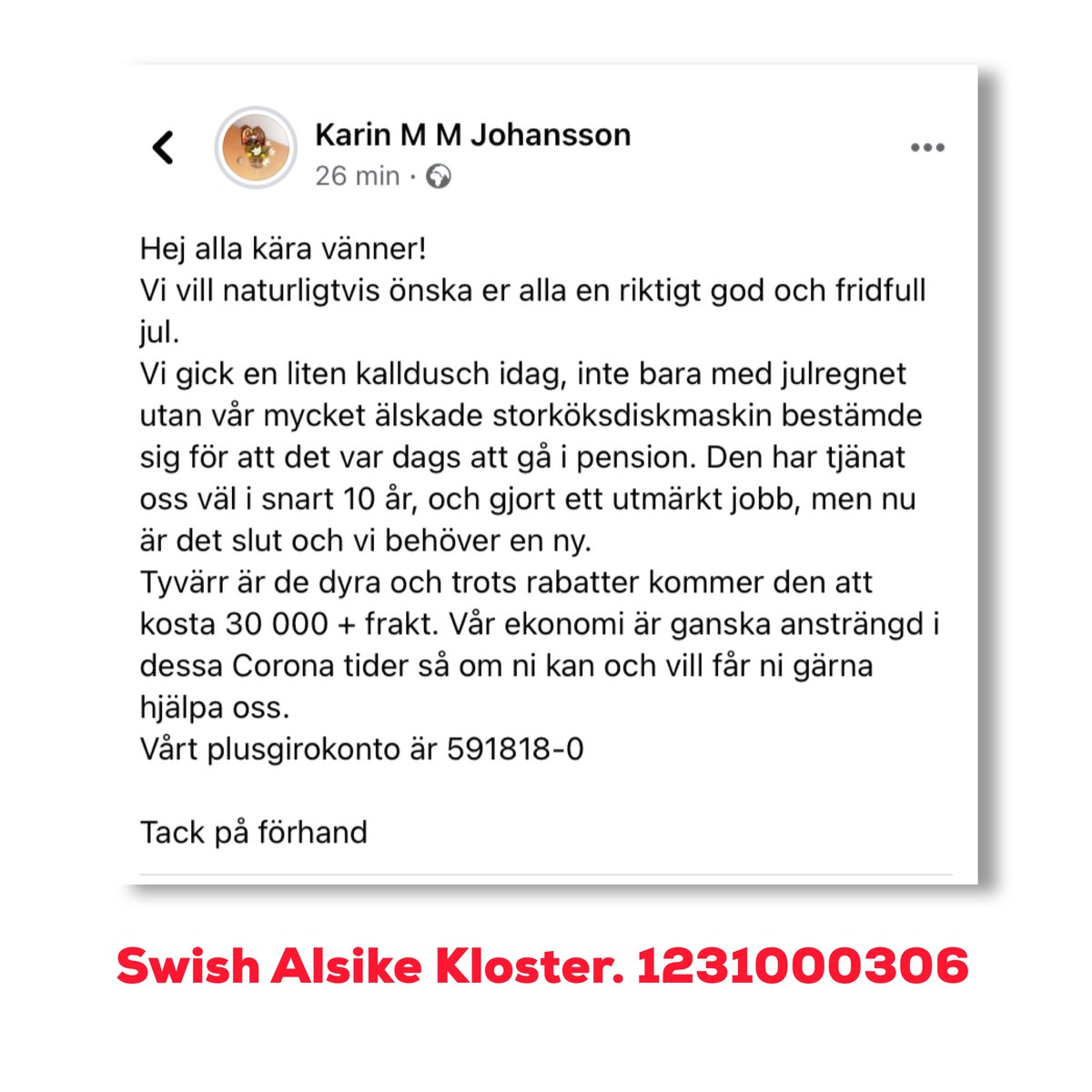 Karin M M Johansson
26 min ·

Hej alla kära vänner!
Vi vill naturligtvis önska er alla en riktigt god och fridfull jul.
Vi gick en liten kalldusch idag, inte bara med julregnet utan vår mycket älskade storköksdiskmaskin bestämde sig för att det var dags att gå i pension. Den har tjänat oss väl i snart 10 år, och gjort ett utmärkt jobb, men nu är det slut och vi behöver en ny.
Tyvärr är de dyra och trots rabatter kommer den att kosta 30 000 + frakt. Vår ekonomi är ganska ansträngd i dessa Corona tider så om ni kan och vill får ni gärna hjälpa oss.
Vårt plusgirokonto är 591818-0

Tack på förhand

Swish Alsike Kloster. 1231000306